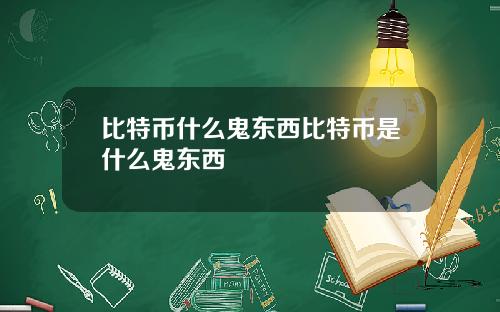 比特币什么鬼东西比特币是什么鬼东西